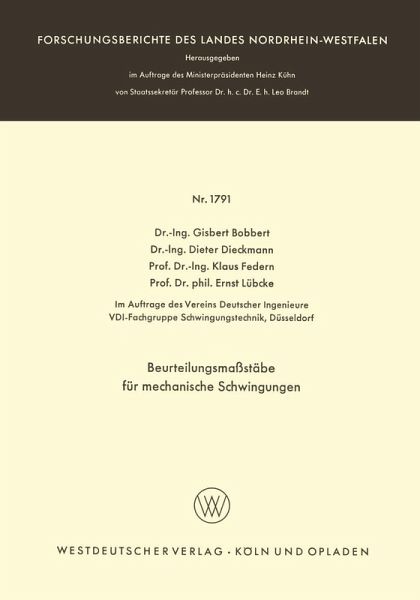 FORSCHUNGSBERICHTE DES LANDES NORDRHEIN-WESTFALEN

Herausgegeben

im Auftrage des Ministerpräsidenten Heinz Kühn

von Staatssekretär Professor Dr. h. c. Dr. E. h. Leo Brandt

Nr. 1791

Dr.-Ing. Gisbert Bobbert
Dr.-Ing. Dieter Dieckmann
Prof. Dr.-Ing. Klaus Federn
Prof. Dr. phil. Ernst Lübcke

Im Auftrage des Vereins Deutscher Ingenieure
VDI-Fachgruppe Schwingungstechnik, Düsseldorf

Beurteilungsmaßstäbe
für mechanische Schwingungen

WESTDEUTSCHER VERLAG · KÖLN UND OPLADEN